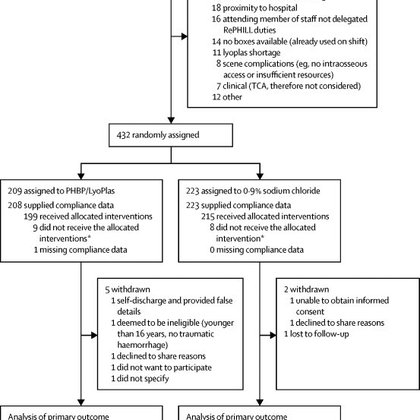 18 proximity to hospital
16 attending member of staff not delegated RePHILL duties
14 no boxes available (already used on shift)
11 lyoplas shortage
8 scene complications (eg, no intraosseous access or insufficient resources)
7 clinical (TCA, therefore not considered)
12 other

432 randomly assigned

209 assigned to PHBP/LyoPlas
208 supplied compliance data
199 received allocated interventions
9 did not receive the allocated interventions*
1 missing compliance data

223 assigned to 0·9% sodium chloride
223 supplied compliance data
215 received allocated interventions
8 did not receive the allocated intervention*
0 missing compliance data

5 withdrawn
1 self-discharge and provided false details
1 deemed to be ineligible (younger than 16 years, no traumatic haemorrhage)
1 declined to share reasons
1 did not want to participate
1 did not specify

2 withdrawn
1 unable to obtain informed consent
1 declined to share reasons
1 lost to follow-up

Analysis of primary outcome

Analysis of primary outcome